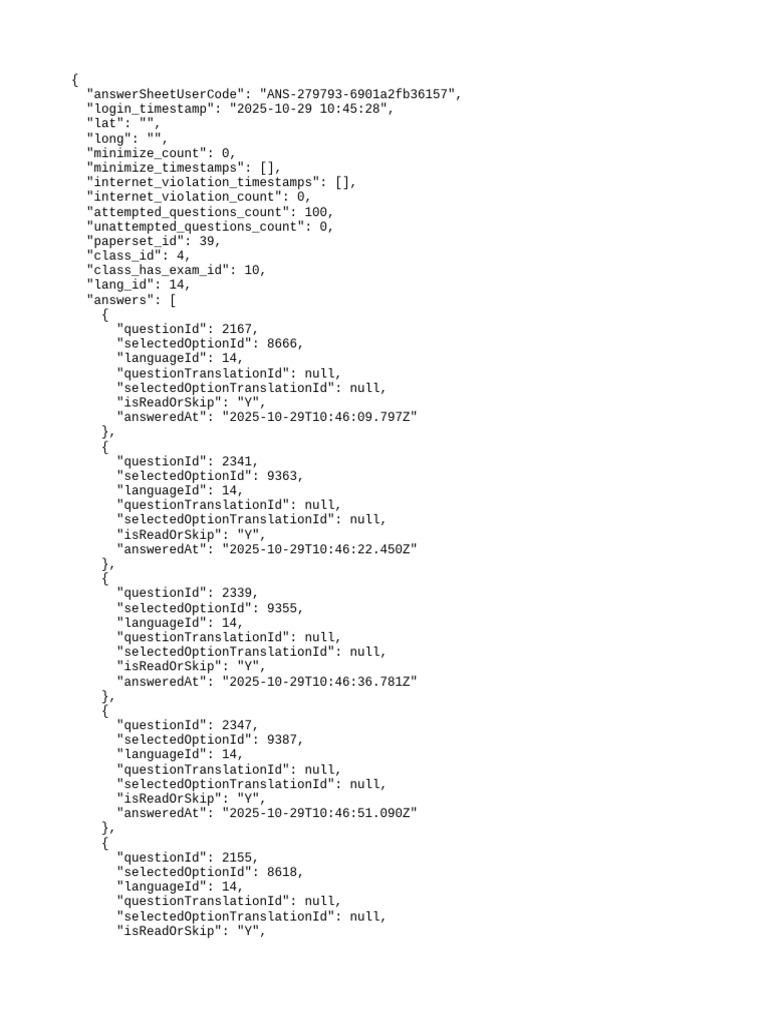 {
  "answerSheetUserCode": "ANS-279793-6901a2fb36157",
  "login_timestamp": "2025-10-29 10:45:28",
  "lat": "",
  "long": "",
  "minimize_count": 0,
  "minimize_timestamps": [],
  "internet_violation_timestamps": [],
  "internet_violation_count": 0,
  "attempted_questions_count": 100,
  "unattempted_questions_count": 0,
  "paperset_id": 39,
  "class_id": 4,
  "class_has_exam_id": 10,
  "lang_id": 14,
  "answers": [
    {
      "questionId": 2167,
      "selectedOptionId": 8666,
      "languageId": 14,
      "questionTranslationId": null,
      "selectedOptionTranslationId": null,
      "isReadOrSkip": "Y",
      "answeredAt": "2025-10-29T10:46:09.797Z"
    },
    {
      "questionId": 2341,
      "selectedOptionId": 9363,
      "languageId": 14,
      "questionTranslationId": null,
      "selectedOptionTranslationId": null,
      "isReadOrSkip": "Y",
      "answeredAt": "2025-10-29T10:46:22.450Z"
    },
    {
      "questionId": 2339,
      "selectedOptionId": 9355,
      "languageId": 14,
      "questionTranslationId": null,
      "selectedOptionTranslationId": null,
      "isReadOrSkip": "Y",
      "answeredAt": "2025-10-29T10:46:36.781Z"
    },
    {
      "questionId": 2347,
      "selectedOptionId": 9387,
      "languageId": 14,
      "questionTranslationId": null,
      "selectedOptionTranslationId": null,
      "isReadOrSkip": "Y",
      "answeredAt": "2025-10-29T10:46:51.090Z"
    },
    {
      "questionId": 2155,
      "selectedOptionId": 8618,
      "languageId": 14,
      "questionTranslationId": null,
      "selectedOptionTranslationId": null,
      "isReadOrSkip": "Y",